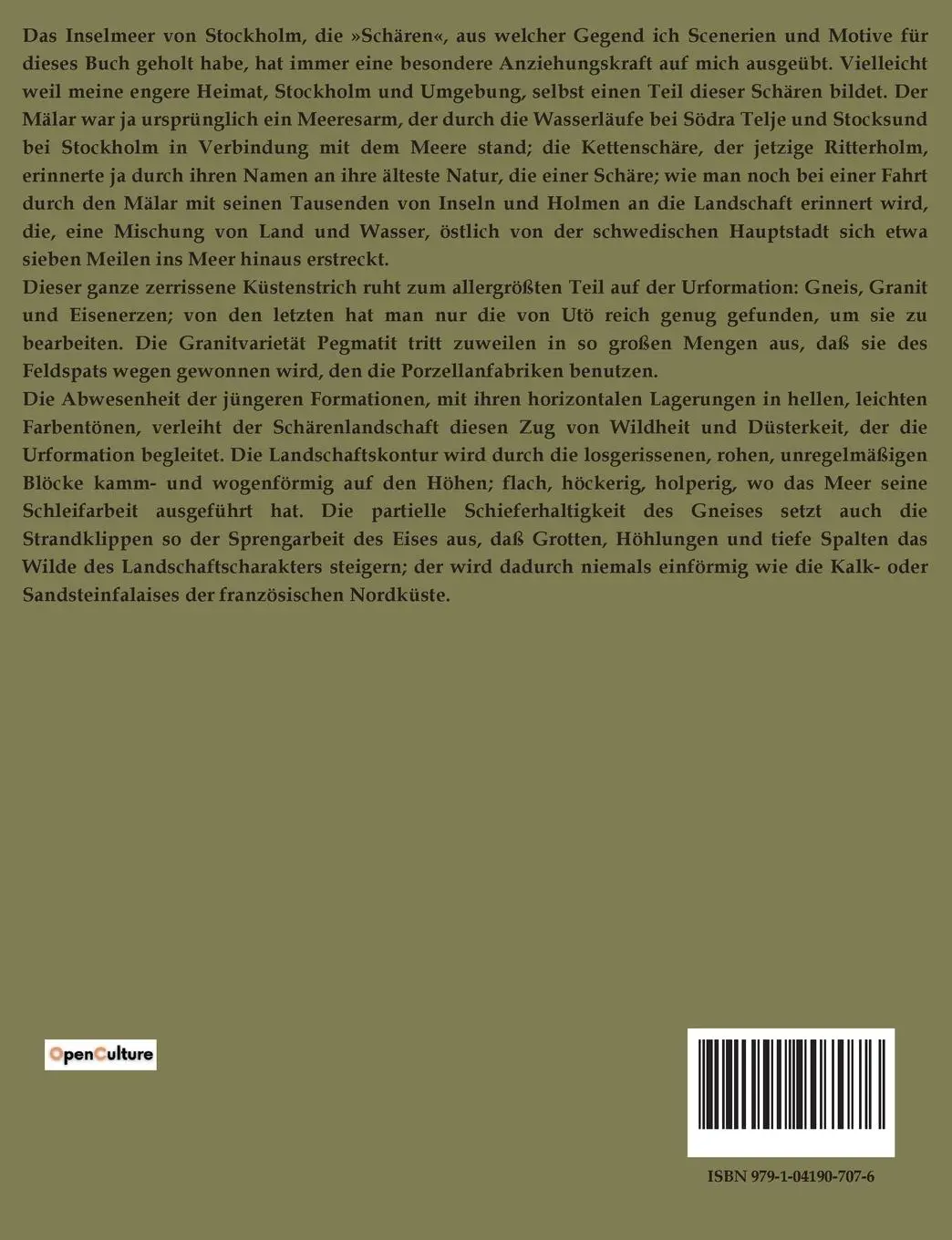 Das Inselmeer von Stockholm, die »Schären«, aus welcher Gegend ich Scenerien und Motive für dieses Buch geholt habe, hat immer eine besondere Anziehungskraft auf mich ausgeübt. Vielleicht weil meine engere Heimat, Stockholm und Umgebung, selbst einen Teil dieser Schären bildet. Der Mälar war ja ursprünglich ein Meeresarm, der durch die Wasserläufe bei Södra Telje und Stocksund bei Stockholm in Verbindung mit dem Meere stand; die Kettenschäre, der jetzige Ritterholm, erinnerte ja durch ihren Namen an ihre älteste Natur, die einer Schäre; wie man noch bei einer Fahrt durch den Mälar mit seinen Tausenden von Inseln und Holmen an die Landschaft erinnert wird, die, eine Mischung von Land und Wasser, östlich von der schwedischen Hauptstadt sich etwa sieben Meilen ins Meer hinaus erstreckt.
Dieser ganze zerrissene Küstenstrich ruht zum allergrößten Teil auf der Urformation: Gneis, Granit und Eisenerzen; von den letzten hat man nur die von Utö reich genug gefunden, um sie zu bearbeiten. Die Granitvarietät Pegmatit tritt zuweilen in so großen Mengen aus, daß sie des Feldspats wegen gewonnen wird, den die Porzellanfabriken benutzen.
Die Abwesenheit der jüngeren Formationen, mit ihren horizontalen Lagerungen in hellen, leichten Farbentönen, verleiht der Schärenlandschaft diesen Zug von Wildheit und Düsterkeit, der die Urformation begleitet. Die Landschaftskontur wird durch die losgerissenen, rohen, unregelmäßigen Blöcke kamm- und wogenförmig auf den Höhen; flach, höckerig, holperig, wo das Meer seine Schleifarbeit ausgeführt hat. Die partielle Schieferhaltigkeit des Gneises setzt auch die Strandklippen so der Sprengarbeit des Eises aus, daß Grotten, Höhlungen und tiefe Spalten das Wilde des Landschaftscharakters steigern; der wird dadurch niemals einförmig wie die Kalk- oder Sandsteinfalaises der französischen Nordküste.

OpenCulture

ISBN 979-1-04190-707-6